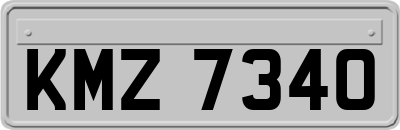 KMZ 7340